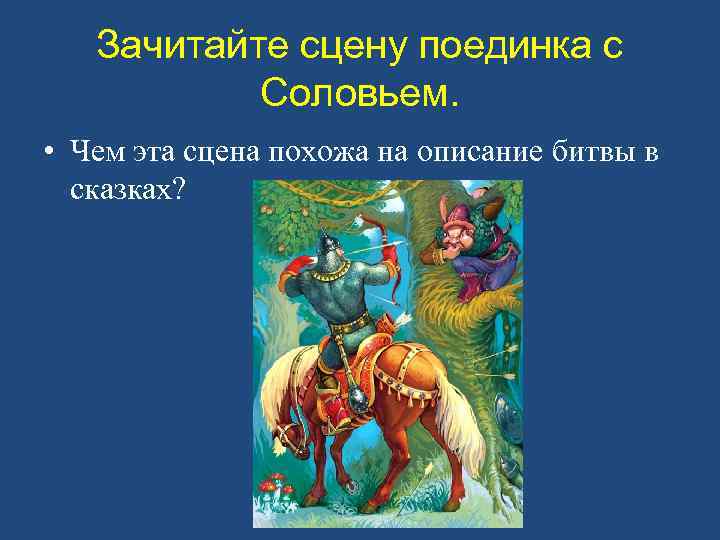 Зачитайте сцену поединка с Соловьем.

• Чем эта сцена похожа на описание битвы в сказках?